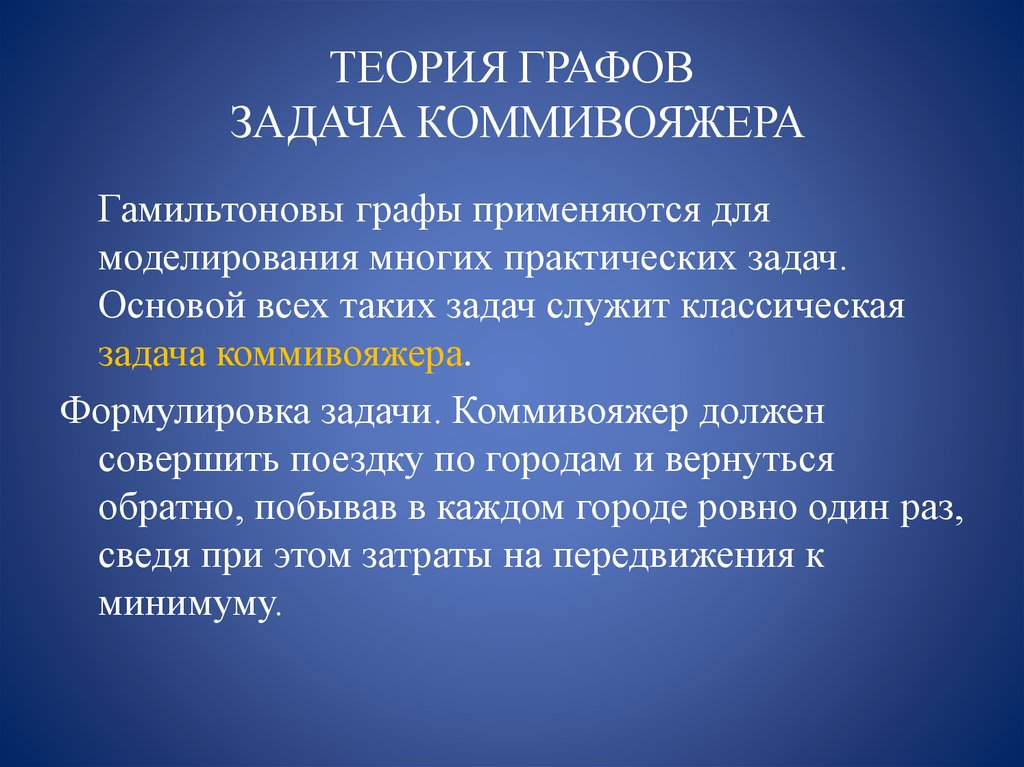 ТЕОРИЯ ГРАФОВ
ЗАДАЧА КОММИВОЯЖЕРА

Гамильтоновы графы применяются для моделирования многих практических задач. Основой всех таких задач служит классическая задача коммивояжера.

Формулировка задачи. Коммивояжер должен совершить поездку по городам и вернуться обратно, побывав в каждом городе ровно один раз, сведя при этом затраты на передвижения к минимуму.